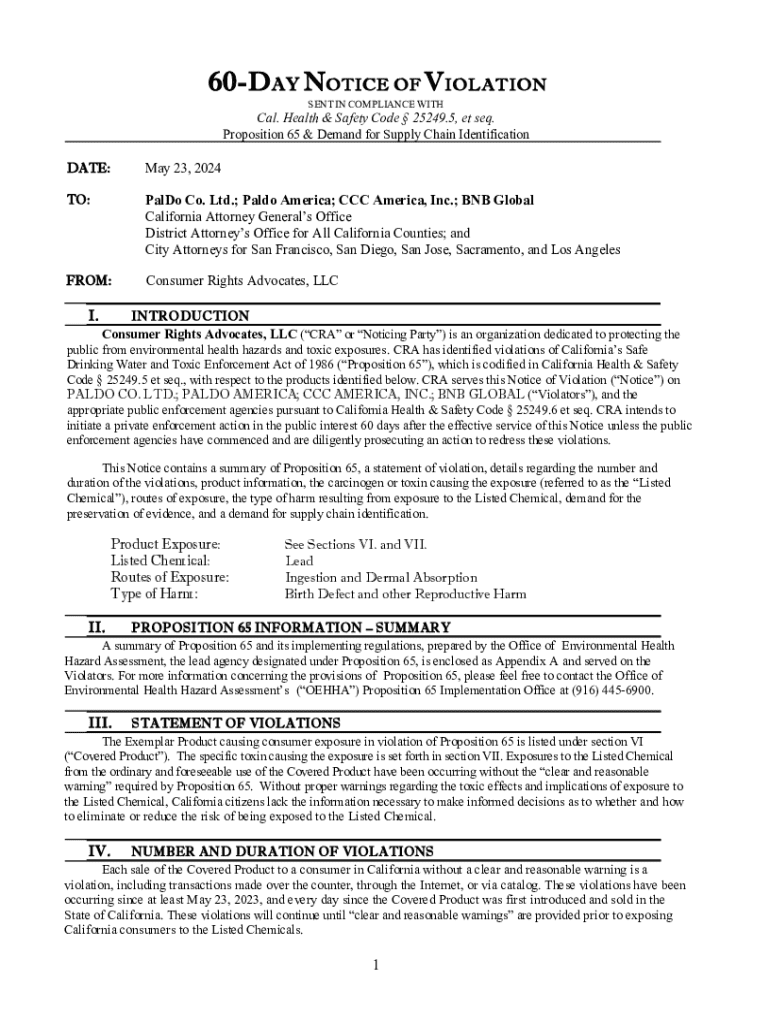 60-DAY NOTICE OF VIOLATION
SENT IN COMPLIANCE WITH
Cal. Health & Safety Code § 25249.5, et seq.
Proposition 65 & Demand for Supply Chain Identification

DATE: May 23, 2024

TO: PalDo Co. Ltd.; Paldo America; CCC America, Inc.; BNB Global
California Attorney General's Office
District Attorney's Office for All California Counties; and
City Attorneys for San Francisco, San Diego, San Jose, Sacramento, and Los Angeles

FROM: Consumer Rights Advocates, LLC

I. INTRODUCTION
Consumer Rights Advocates, LLC ("CRA" or "Noticing Party") is an organization dedicated to protecting the public from environmental health hazards and toxic exposures. CRA has identified violations of California's Safe Drinking Water and Toxic Enforcement Act of 1986 ("Proposition 65"), which is codified in California Health & Safety Code § 25249.5 et seq., with respect to the products identified below. CRA serves this Notice of Violation ("Notice") on PALDO CO. LTD.; PALDO AMERICA; CCC AMERICA, INC.; BNB GLOBAL ("Violators"), and the appropriate public enforcement agencies pursuant to California Health & Safety Code § 25249.6 et seq. CRA intends to initiate a private enforcement action in the public interest 60 days after the effective service of this Notice unless the public enforcement agencies have commenced and are diligently prosecuting an action to redress these violations.

This Notice contains a summary of Proposition 65, a statement of violation, details regarding the number and duration of the violations, product information, the carcinogen or toxin causing the exposure (referred to as the "Listed Chemical"), routes of exposure, the type of harm resulting from exposure to the Listed Chemical, demand for the preservation of evidence, and a demand for supply chain identification.

Product Exposure: See Sections VI. and VII.
Listed Chemical: Lead
Routes of Exposure: Ingestion and Dermal Absorption
Type of Harm: Birth Defect and other Reproductive Harm

II. PROPOSITION 65 INFORMATION – SUMMARY
A summary of Proposition 65 and its implementing regulations, prepared by the Office of Environmental Health Hazard Assessment, the lead agency designated under Proposition 65, is enclosed as Appendix A and served on the Violators. For more information concerning the provisions of Proposition 65, please feel free to contact the Office of Environmental Health Hazard Assessment's ("OEHHA") Proposition 65 Implementation Office at (916) 445-6900.

III. STATEMENT OF VIOLATIONS
The Exemplar Product causing consumer exposure in violation of Proposition 65 is listed under section VI ("Covered Product"). The specific toxin causing the exposure is set forth in section VII. Exposures to the Listed Chemical from the ordinary and foreseeable use of the Covered Product have been occurring without the "clear and reasonable warning" required by Proposition 65. Without proper warnings regarding the toxic effects and implications of exposure to the Listed Chemical, California citizens lack the information necessary to make informed decisions as to whether and how to eliminate or reduce the risk of being exposed to the Listed Chemical.

IV. NUMBER AND DURATION OF VIOLATIONS
Each sale of the Covered Product to a consumer in California without a clear and reasonable warning is a violation, including transactions made over the counter, through the Internet, or via catalog. These violations have been occurring since at least May 23, 2023, and every day since the Covered Product was first introduced and sold in the State of California. These violations will continue until "clear and reasonable warnings" are provided prior to exposing California consumers to the Listed Chemicals.

1